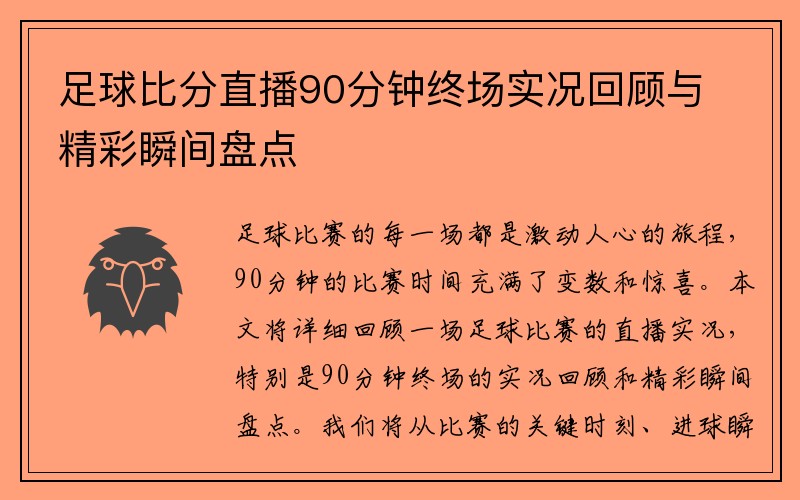 足球比分直播90分钟终场实况回顾与精彩瞬间盘点

足球比赛的每一场都是激动人心的旅程，90分钟的比赛时间充满了变数和惊喜。本文将详细回顾一场足球比赛的直播实况，特别是90分钟终场的实况回顾和精彩瞬间盘点。我们将从比赛的关键时刻、进球瞬